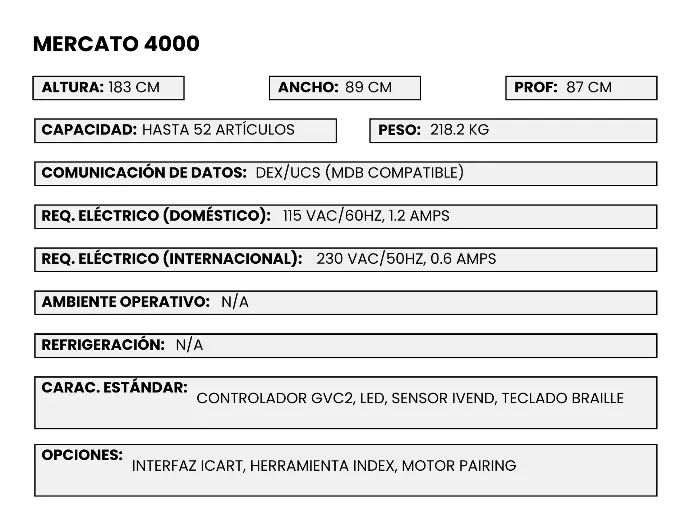 MERCATO 4000

ALTURA: 183 CM

ANCHO: 89 CM

PROF: 87 CM

CAPACIDAD: HASTA 52 ARTÍCULOS

PESO: 218.2 KG

COMUNICACIÓN DE DATOS: DEX/UCS (MDB COMPATIBLE)

REQ. ELÉCTRICO (DOMÉSTICO): 115 VAC/60HZ, 1.2 AMPS

REQ. ELÉCTRICO (INTERNACIONAL): 230 VAC/50HZ, 0.6 AMPS

AMBIENTE OPERATIVO: N/A

REFRIGERACIÓN: N/A

CARAC. ESTÁNDAR: CONTROLADOR GVC2, LED, SENSOR IVEND, TECLADO BRAILLE

OPCIONES: INTERFAZ ICART, HERRAMIENTA INDEX, MOTOR PAIRING